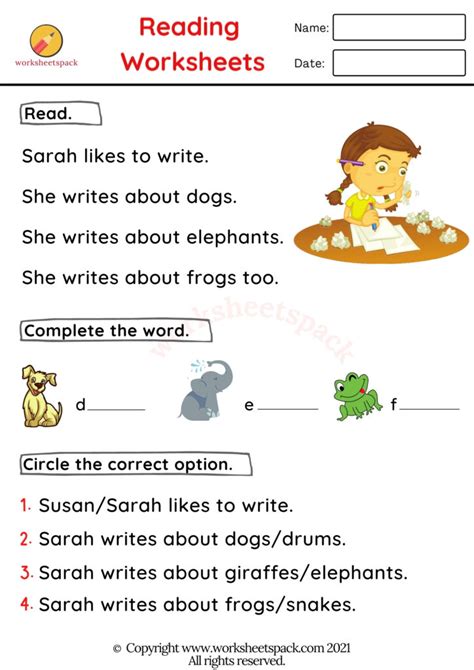 worksheetspack

Reading Worksheets

Name:

Date:

Read.

Sarah likes to write.

She writes about dogs.

She writes about elephants.

She writes about frogs too.

Complete the word.

d____ e____ f____

Circle the correct option.

1. Susan/Sarah likes to write.

2. Sarah writes about dogs/drums.

3. Sarah writes about giraffes/elephants.

4. Sarah writes about frogs/snakes.

© Copyright www.worksheetspack.com 2021
All rights reserved.

worksheetspack